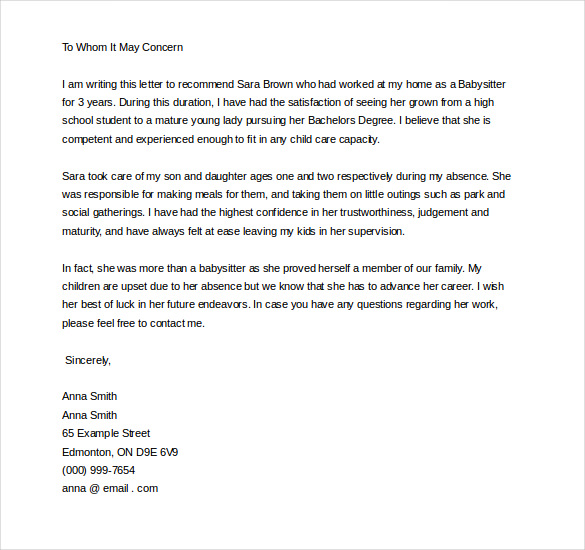 To Whom It May Concern

I am writing this letter to recommend Sara Brown who had worked at my home as a Babysitter for 3 years. During this duration, I have had the satisfaction of seeing her grown from a high school student to a mature young lady pursuing her Bachelors Degree. I believe that she is competent and experienced enough to fit in any child care capacity.

Sara took care of my son and daughter ages one and two respectively during my absence. She was responsible for making meals for them, and taking them on little outings such as park and social gatherings. I have had the highest confidence in her trustworthiness, judgement and maturity, and have always felt at ease leaving my kids in her supervision.

In fact, she was more than a babysitter as she proved herself a member of our family. My children are upset due to her absence but we know that she has to advance her career. I wish her best of luck in her future endeavors. In case you have any questions regarding her work, please feel free to contact me.

Sincerely,

Anna Smith
Anna Smith
65 Example Street
Edmonton, ON D9E 6V9
(000) 999-7654
anna @ email . com